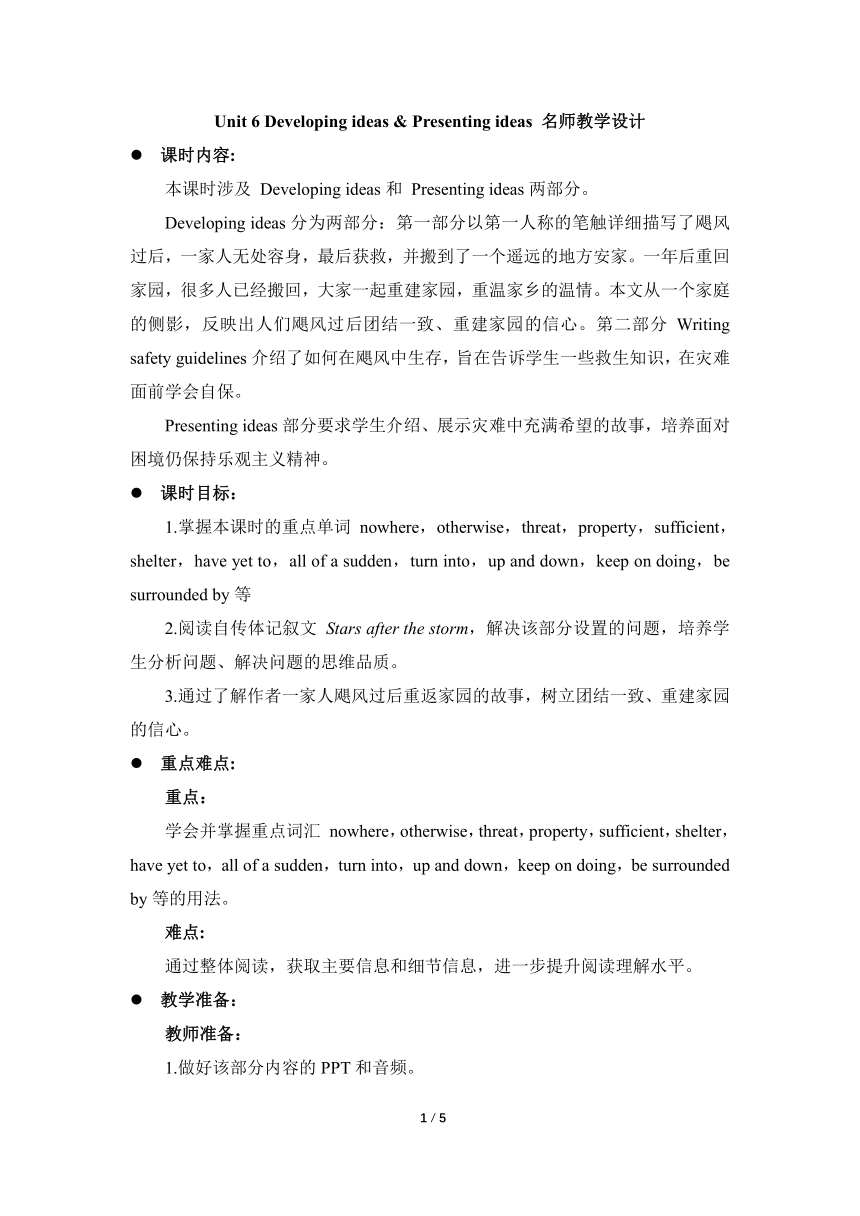 Unit 6 Developing ideas & Presenting ideas 名师教学设计

● 课时内容:

本课时涉及 Developing ideas 和 Presenting ideas 两部分。

Developing ideas 分为两部分：第一部分以第一人称的笔触详细描写了飓风过后，一家人无处容身，最后获救，并搬到了一个遥远的地方安家。一年后重回家园，很多人已经搬回，大家一起重建家园，重温家乡的温情。本文从一个家庭的侧影，反映出人们飓风过后团结一致、重建家园的信心。第二部分 Writing safety guidelines 介绍了如何在飓风中生存，旨在告诉学生一些救生知识，在灾难面前学会自保。

Presenting ideas 部分要求学生介绍、展示灾难中充满希望的故事，培养面对困境仍保持乐观主义精神。

● 课时目标：

1.掌握本课时的重点单词 nowhere，otherwise，threat，property，sufficient，shelter，have yet to，all of a sudden，turn into，up and down，keep on doing，be surrounded by 等

2.阅读自传体记叙文 Stars after the storm，解决该部分设置的问题，培养学生分析问题、解决问题的思维品质。

3.通过了解作者一家人飓风过后重返家园的故事，树立团结一致、重建家园的信心。

● 重点难点:

重点：

学会并掌握重点词汇 nowhere，otherwise，threat，property，sufficient，shelter，have yet to，all of a sudden，turn into，up and down，keep on doing，be surrounded by 等的用法。

难点:

通过整体阅读，获取主要信息和细节信息，进一步提升阅读理解水平。

● 教学准备：

教师准备：

1.做好该部分内容的 PPT 和音频。

1 / 5